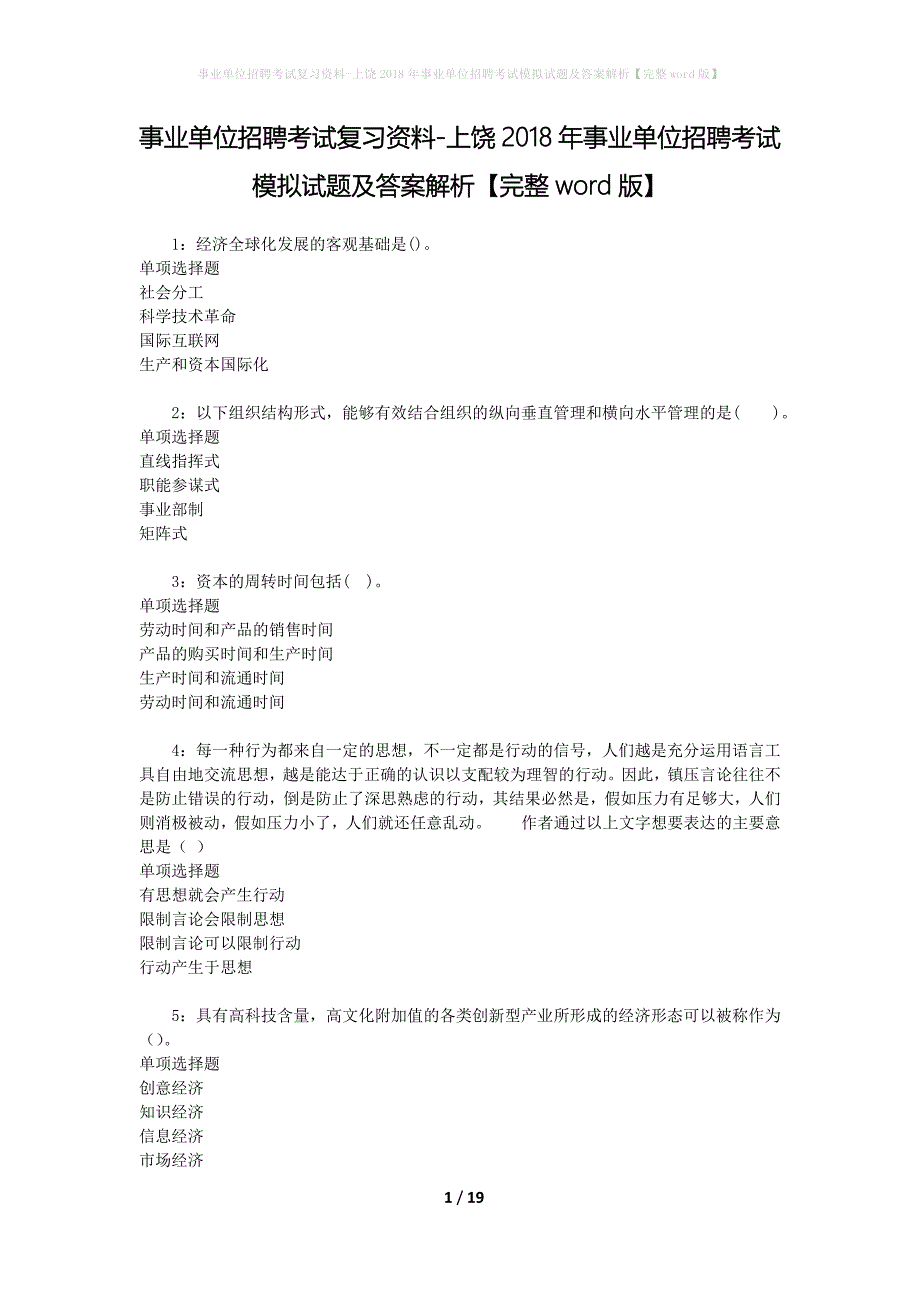 事业单位招聘考试复习资料-上饶2018年事业单位招聘考试模拟试题及答案解析【完整word版】

事业单位招聘考试复习资料-上饶2018年事业单位招聘考试模拟试题及答案解析【完整word版】

1：经济全球化发展的客观基础是()。
单项选择题
社会分工
科学技术革命
国际互联网
生产和资本国际化

2：以下组织结构形式，能够有效结合组织的纵向垂直管理和横向水平管理的是（　　）。
单项选择题
直线指挥式
职能参谋式
事业部制
矩阵式

3：资本的周转时间包括（ ）。
单项选择题
劳动时间和产品的销售时间
产品的购买时间和生产时间
生产时间和流通时间
劳动时间和流通时间

4：每一种行为都来自一定的思想，不一定都是行动的信号，人们越是充分运用语言工具自由地交流思想，越是能达于正确的认识以支配较为理智的行动。因此，镇压言论往往不是防止错误的行动，倒是防止了深思熟虑的行动，其结果必然是，假如压力有足够大，人们则消极被动，假如压力小了，人们就还任意乱动。　　作者通过以上文字想要表达的主要意思是（ ）
单项选择题
有思想就会产生行动
限制言论会限制思想
限制言论可以限制行动
行动产生于思想

5：具有高科技含量，高文化附加值的各类创新型产业所形成的经济形态可以被称作为（)。
单项选择题
创意经济
知识经济
信息经济
市场经济

1 / 19